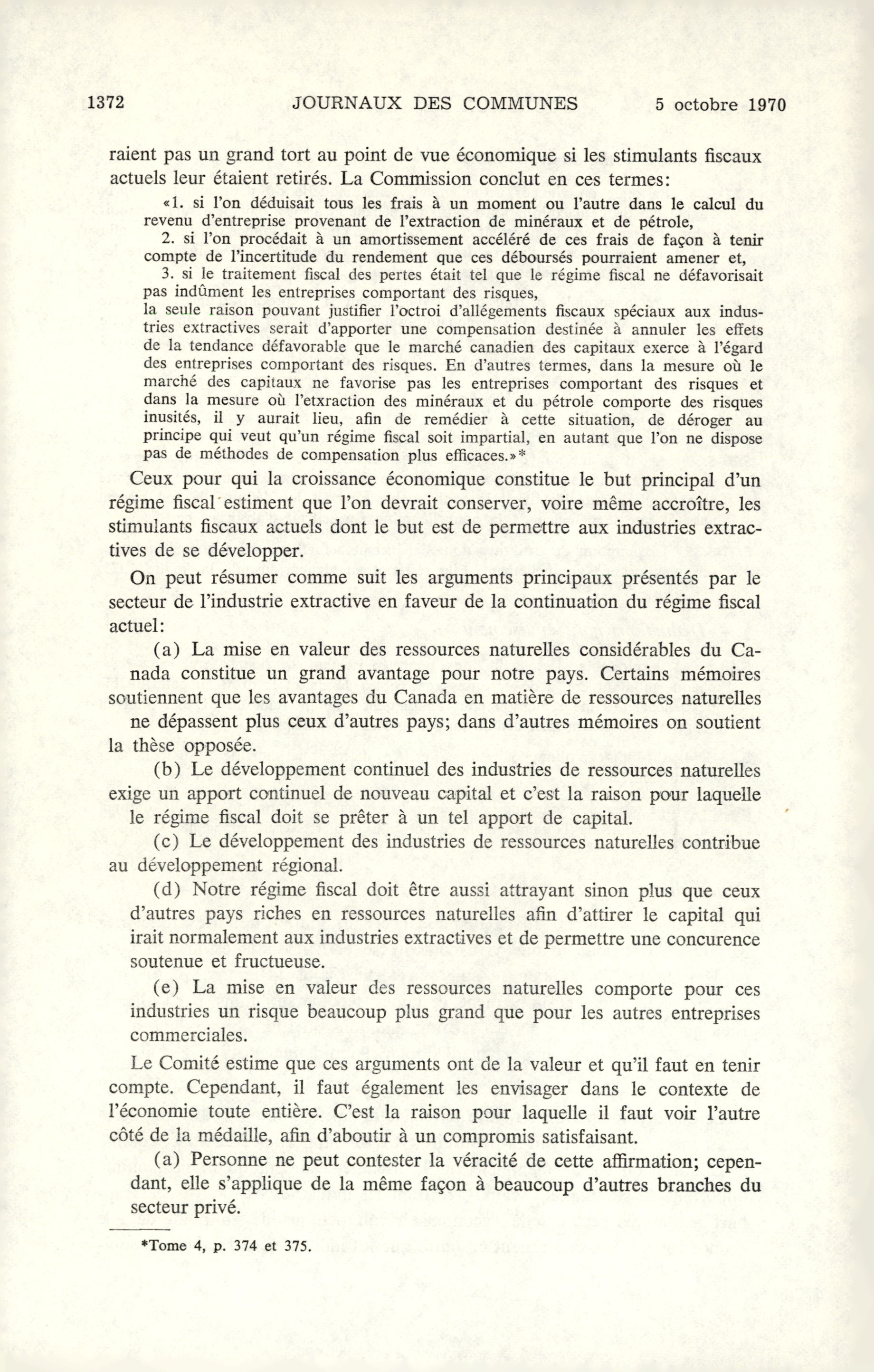 1372 JOURNAUX DES COMMUNES 5 octobre 1970

raient pas un grand tort au point de vue économique si les stimulants fiscaux actuels leur étaient retirés. La Commission conclut en ces termes:

«1. si l'on déduisait tous les frais à un moment ou l'autre dans le calcul du revenu d'entreprise provenant de l'extraction de minéraux et de pétrole,

2. si l'on procédait à un amortissement accéléré de ces frais de façon à tenir compte de l'incertitude du rendement que ces déboursés pourraient amener et,

3. si le traitement fiscal des pertes était tel que le régime fiscal ne défavorisait pas indûment les entreprises comportant des risques,

la seule raison pouvant justifier l'octroi d'allégements fiscaux spéciaux aux industries extractives serait d'apporter une compensation destinée à annuler les effets de la tendance défavorable que le marché canadien des capitaux exerce à l'égard des entreprises comportant des risques. En d'autres termes, dans la mesure où le marché des capitaux ne favorise pas les entreprises comportant des risques et dans la mesure où l'etxraction des minéraux et du pétrole comporte des risques inusités, il y aurait lieu, afin de remédier à cette situation, de déroger au principe qui veut qu'un régime fiscal soit impartial, en autant que l'on ne dispose pas de méthodes de compensation plus efficaces.»*

Ceux pour qui la croissance économique constitue le but principal d'un régime fiscal estiment que l'on devrait conserver, voire même accroître, les stimulants fiscaux actuels dont le but est de permettre aux industries extractives de se développer.

On peut résumer comme suit les arguments principaux présentés par le secteur de l'industrie extractive en faveur de la continuation du régime fiscal actuel:

(a) La mise en valeur des ressources naturelles considérables du Canada constitue un grand avantage pour notre pays. Certains mémoires soutiennent que les avantages du Canada en matière de ressources naturelles ne dépassent plus ceux d'autres pays; dans d'autres mémoires on soutient la thèse opposée.

(b) Le développement continuel des industries de ressources naturelles exige un apport continuel de nouveau capital et c'est la raison pour laquelle le régime fiscal doit se prêter à un tel apport de capital.

(c) Le développement des industries de ressources naturelles contribue au développement régional.

(d) Notre régime fiscal doit être aussi attrayant sinon plus que ceux d'autres pays riches en ressources naturelles afin d'attirer le capital qui irait normalement aux industries extractives et de permettre une concurence soutenue et fructueuse.

(e) La mise en valeur des ressources naturelles comporte pour ces industries un risque beaucoup plus grand que pour les autres entreprises commerciales.

Le Comité estime que ces arguments ont de la valeur et qu'il faut en tenir compte. Cependant, il faut également les envisager dans le contexte de l'économie toute entière. C'est la raison pour laquelle il faut voir l'autre côté de la médaille, afin d'aboutir à un compromis satisfaisant.

(a) Personne ne peut contester la véracité de cette affirmation; cependant, elle s'applique de la même façon à beaucoup d'autres branches du secteur privé.

*Tome 4, p. 374 et 375.